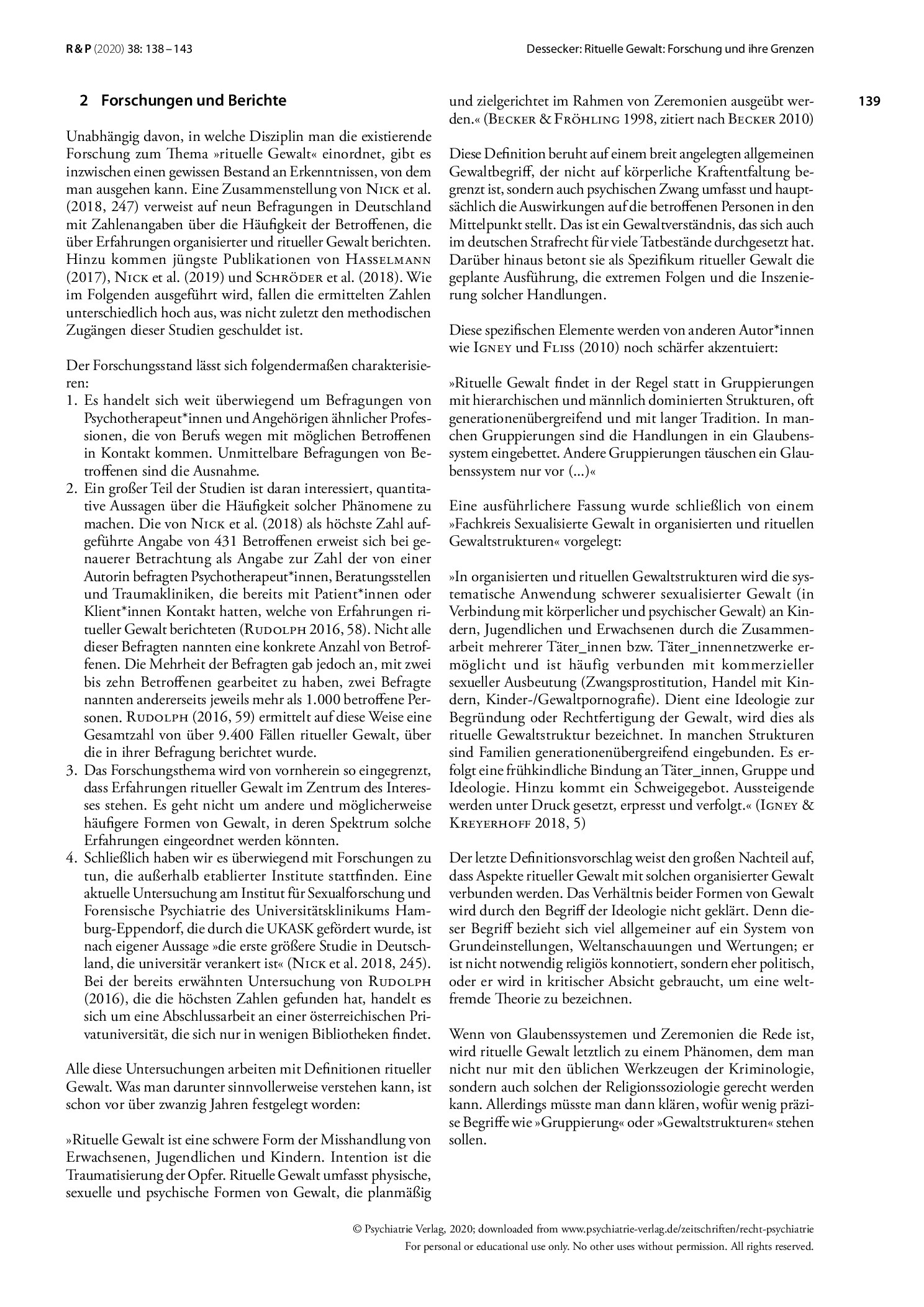 R & P (2020) 38: 138 – 143

Dessecker: Rituelle Gewalt: Forschung und ihre Grenzen

139

2 Forschungen und Berichte

Unabhängig davon, in welche Disziplin man die existierende Forschung zum Thema »rituelle Gewalt« einordnet, gibt es inzwischen einen gewissen Bestand an Erkenntnissen, von dem man ausgehen kann. Eine Zusammenstellung von Nick et al. (2018, 247) verweist auf neun Befragungen in Deutschland mit Zahlenangaben über die Häufigkeit der Betroffenen, die über Erfahrungen organisierter und ritueller Gewalt berichten. Hinzu kommen jüngste Publikationen von Hasselmann (2017), Nick et al. (2019) und Schröder et al. (2018). Wie im Folgenden ausgeführt wird, fallen die ermittelten Zahlen unterschiedlich hoch aus, was nicht zuletzt den methodischen Zugängen dieser Studien geschuldet ist.

Der Forschungsstand lässt sich folgendermaßen charakterisieren:

1. Es handelt sich weit überwiegend um Befragungen von Psychotherapeut*innen und Angehörigen ähnlicher Professionen, die von Berufs wegen mit möglichen Betroffenen in Kontakt kommen. Unmittelbare Befragungen von Betroffenen sind die Ausnahme.
2. Ein großer Teil der Studien ist daran interessiert, quantitative Aussagen über die Häufigkeit solcher Phänomene zu machen. Die von Nick et al. (2018) als höchste Zahl aufgeführte Angabe von 431 Betroffenen erweist sich bei genauerer Betrachtung als Angabe zur Zahl der von einer Autorin befragten Psychotherapeut*innen, Beratungsstellen und Traumakliniken, die bereits mit Patient*innen oder Klient*innen Kontakt hatten, welche von Erfahrungen ritueller Gewalt berichteten (Rudolph 2016, 58). Nicht alle dieser Befragten nannten eine konkrete Anzahl von Betroffenen. Die Mehrheit der Befragten gab jedoch an, mit zwei bis zehn Betroffenen gearbeitet zu haben, zwei Befragte nannten andererseits jeweils mehr als 1.000 betroffene Personen. Rudolph (2016, 59) ermittelt auf diese Weise eine Gesamtzahl von über 9.400 Fällen ritueller Gewalt, über die in ihrer Befragung berichtet wurde.
3. Das Forschungsthema wird von vornherein so eingegrenzt, dass Erfahrungen ritueller Gewalt im Zentrum des Interesses stehen. Es geht nicht um andere und möglicherweise häufigere Formen von Gewalt, in deren Spektrum solche Erfahrungen eingeordnet werden könnten.
4. Schließlich haben wir es überwiegend mit Forschungen zu tun, die außerhalb etablierter Institute stattfinden. Eine aktuelle Untersuchung am Institut für Sexualforschung und Forensische Psychiatrie des Universitätsklinikums Hamburg-Eppendorf, die durch die UKASK gefördert wurde, ist nach eigener Aussage »die erste größere Studie in Deutschland, die universitär verankert ist« (Nick et al. 2018, 245). Bei der bereits erwähnten Untersuchung von Rudolph (2016), die die höchsten Zahlen gefunden hat, handelt es sich um eine Abschlussarbeit an einer österreichischen Privatuniversität, die sich nur in wenigen Bibliotheken findet.

Alle diese Untersuchungen arbeiten mit Definitionen ritueller Gewalt. Was man darunter sinnvollerweise verstehen kann, ist schon vor über zwanzig Jahren festgelegt worden:

»Rituelle Gewalt ist eine schwere Form der Misshandlung von Erwachsenen, Jugendlichen und Kindern. Intention ist die Traumatisierung der Opfer. Rituelle Gewalt umfasst physische, sexuelle und psychische Formen von Gewalt, die planmäßig und zielgerichtet im Rahmen von Zeremonien ausgeübt werden.« (Becker & Fröhling 1998, zitiert nach Becker 2010)

Diese Definition beruht auf einem breit angelegten allgemeinen Gewaltbegriff, der nicht auf körperliche Kraftentfaltung begrenzt ist, sondern auch psychischen Zwang umfasst und hauptsächlich die Auswirkungen auf die betroffenen Personen in den Mittelpunkt stellt. Das ist ein Gewaltverständnis, das sich auch im deutschen Strafrecht für viele Tatbestände durchgesetzt hat. Darüber hinaus betont sie als Spezifikum ritueller Gewalt die geplante Ausführung, die extremen Folgen und die Inszenierung solcher Handlungen.

Diese spezifischen Elemente werden von anderen Autor*innen wie Igney und Fliss (2010) noch schärfer akzentuiert:

»Rituelle Gewalt findet in der Regel statt in Gruppierungen mit hierarchischen und männlich dominierten Strukturen, oft generationenübergreifend und mit langer Tradition. In manchen Gruppierungen sind die Handlungen in ein Glaubenssystem eingebettet. Andere Gruppierungen täuschen ein Glaubenssystem nur vor (...)«

Eine ausführlichere Fassung wurde schließlich von einem »Fachkreis Sexualisierte Gewalt in organisierten und rituellen Gewaltstrukturen« vorgelegt:

»In organisierten und rituellen Gewaltstrukturen wird die systematische Anwendung schwerer sexualisierter Gewalt (in Verbindung mit körperlicher und psychischer Gewalt) an Kindern, Jugendlichen und Erwachsenen durch die Zusammenarbeit mehrerer Täter_innen bzw. Täter_innennetzwerke ermöglicht und ist häufig verbunden mit kommerzieller sexueller Ausbeutung (Zwangsprostitution, Handel mit Kindern, Kinder-/Gewaltpornografie). Dient eine Ideologie zur Begründung oder Rechtfertigung der Gewalt, wird dies als rituelle Gewaltstruktur bezeichnet. In manchen Strukturen sind Familien generationenübergreifend eingebunden. Es erfolgt eine frühkindliche Bindung an Täter_innen, Gruppe und Ideologie. Hinzu kommt ein Schweigegebot. Aussteigende werden unter Druck gesetzt, erpresst und verfolgt.« (Igney & Kreyerhoff 2018, 5)

Der letzte Definitionsvorschlag weist den großen Nachteil auf, dass Aspekte ritueller Gewalt mit solchen organisierter Gewalt verbunden werden. Das Verhältnis beider Formen von Gewalt wird durch den Begriff der Ideologie nicht geklärt. Denn dieser Begriff bezieht sich viel allgemeiner auf ein System von Grundeinstellungen, Weltanschauungen und Wertungen; er ist nicht notwendig religiös konnotiert, sondern eher politisch, oder er wird in kritischer Absicht gebraucht, um eine weltfremde Theorie zu bezeichnen.

Wenn von Glaubenssystemen und Zeremonien die Rede ist, wird rituelle Gewalt letztlich zu einem Phänomen, dem man nicht nur mit den üblichen Werkzeugen der Kriminologie, sondern auch solchen der Religionssoziologie gerecht werden kann. Allerdings müsste man dann klären, wofür wenig präzise Begriffe wie »Gruppierung« oder »Gewaltstrukturen« stehen sollen.

© Psychiatrie Verlag, 2020; downloaded from www.psychiatrie-verlag.de/zeitschriften/recht-psychiatrie
For personal or educational use only. No other uses without permission. All rights reserved.